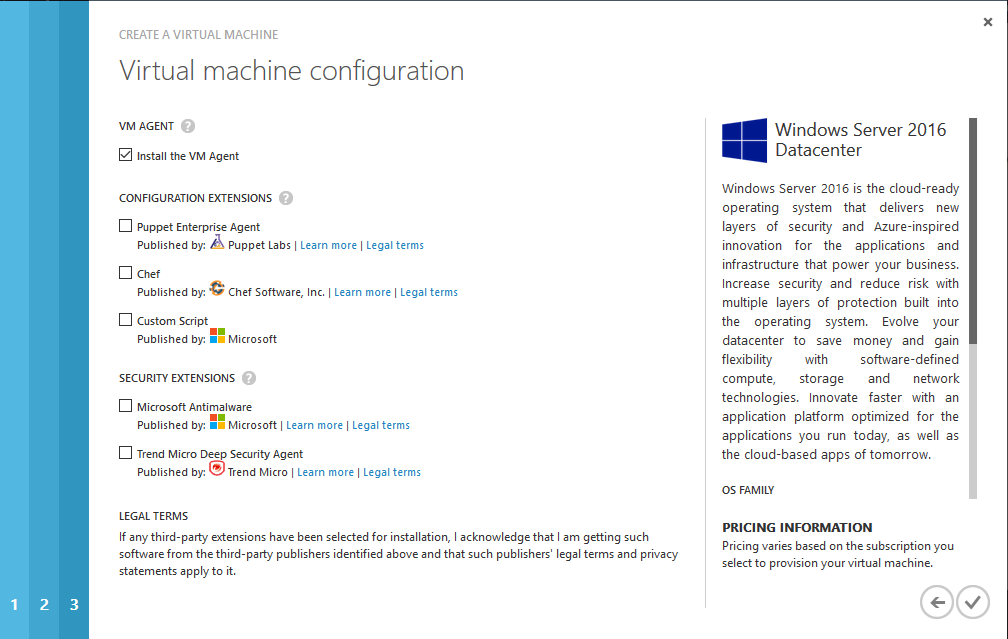 CREATE A VIRTUAL MACHINE

Virtual machine configuration

VM AGENT

Install the VM Agent

CONFIGURATION EXTENSIONS

Puppet Enterprise Agent
Published by: Puppet Labs | Learn more | Legal terms

Chef
Published by: Chef Software, Inc. | Learn more | Legal terms

Custom Script
Published by: Microsoft

SECURITY EXTENSIONS

Microsoft Antimalware
Published by: Microsoft | Learn more | Legal terms

Trend Micro Deep Security Agent
Published by: Trend Micro | Learn more | Legal terms

LEGAL TERMS

If any third-party extensions have been selected for installation, I acknowledge that I am getting such software from the third-party publishers identified above and that such publishers' legal terms and privacy statements apply to it.

Windows Server 2016 Datacenter

Windows Server 2016 is the cloud-ready operating system that delivers new layers of security and Azure-inspired innovation for the applications and infrastructure that power your business. Increase security and reduce risk with multiple layers of protection built into the operating system. Evolve your datacenter to save money and gain flexibility with software-defined compute, storage and network technologies. Innovate faster with an application platform optimized for the applications you run today, as well as the cloud-based apps of tomorrow.

OS FAMILY

PRICING INFORMATION

Pricing varies based on the subscription you select to provision your virtual machine.

1 2 3